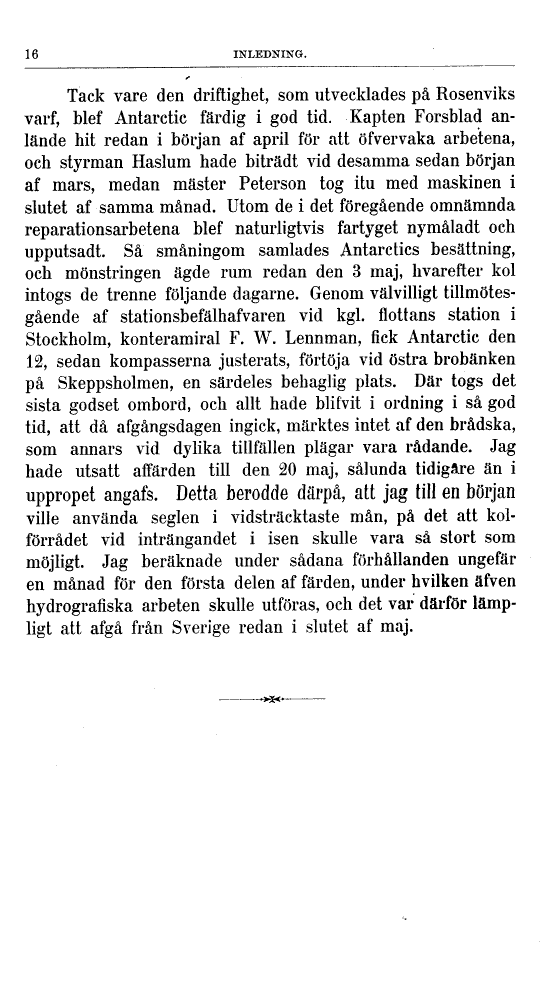 16 INLEDNING.

Tack vare den driftighet, som utvecklades på Rosenviks varf, blef Antarctic färdig i god tid. Kapten Forsblad anlände hit redan i början af april för att öfvervaka arbetena, och styrman Haslum hade biträdt vid desamma sedan början af mars, medan mäster Peterson tog itu med maskinen i slutet af samma månad. Utom de i det föregående omnämnda reparationsarbetena blef naturligtvis fartyget nymåladt och upputsadt. Så småningom samlades Antarctics besättning, och mönstringen ägde rum redan den 3 maj, hvarefter kol intogs de trenne följande dagarne. Genom välvilligt tillmötesgående af stationsbefälhafvaren vid kgl. flottans station i Stockholm, konteramiral F. W. Lennman, fick Antarctic den 12, sedan kompasserna justerats, förtöja vid östra brobänken på Skeppsholmen, en särdeles behaglig plats. Där togs det sista godset ombord, och allt hade blifvit i ordning i så god tid, att då afgångsdagen ingick, märktes intet af den brådska, som annars vid dylika tillfällen plägar vara rådande. Jag hade utsatt affärden till den 20 maj, sålunda tidigare än i uppropet angafs. Detta berodde därpå, att jag till en början ville använda seglen i vidsträcktaste mån, på det att kolförrådet vid inträngandet i isen skulle vara så stort som möjligt. Jag beräknade under sådana förhållanden ungefär en månad för den första delen af färden, under hvilken äfven hydrografiska arbeten skulle utföras, och det var därför lämpligt att afgå från Sverige redan i slutet af maj.